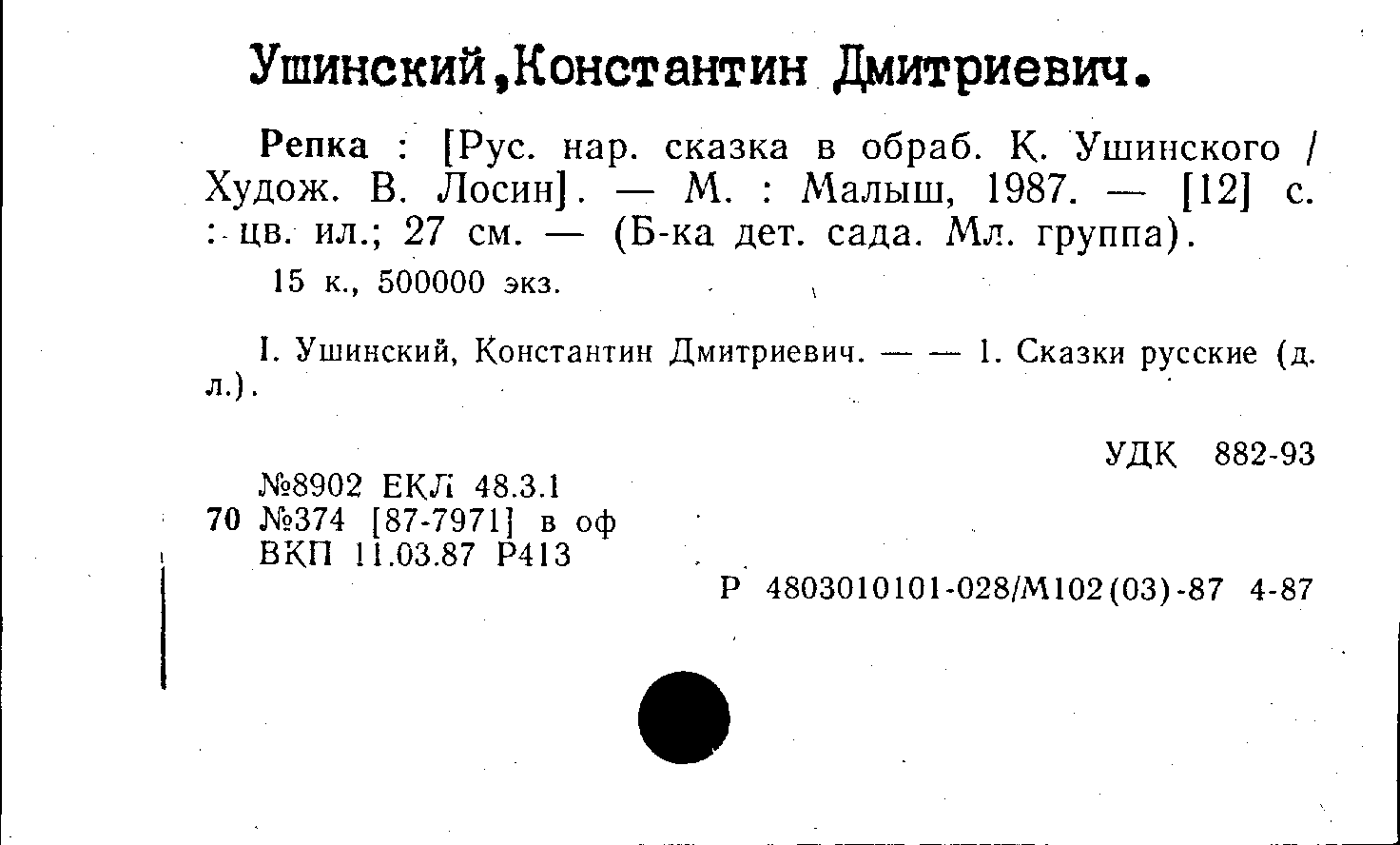 Ушинский,Константин Дмитриевич.

Репка : [Рус. нар. сказка в обраб. К. Ушинского / Худож. В. Лосин]. — М. : Малыш, 1987. — [12] с. : цв. ил.; 27 см. — (Б-ка дет. сада. Мл. группа).

15 к., 500000 экз.

I. Ушинский, Константин Дмитриевич. — — 1. Сказки русские (д. л.).

УДК 882-93

№8902 ЕКЛ 48.3.1
70 №374 [87-7971] в оф
ВКП 11.03.87 Р413

Р 4803010101-028/М102(03)-87 4-87